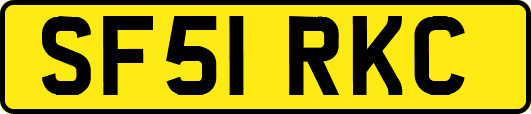 SF51 RKC